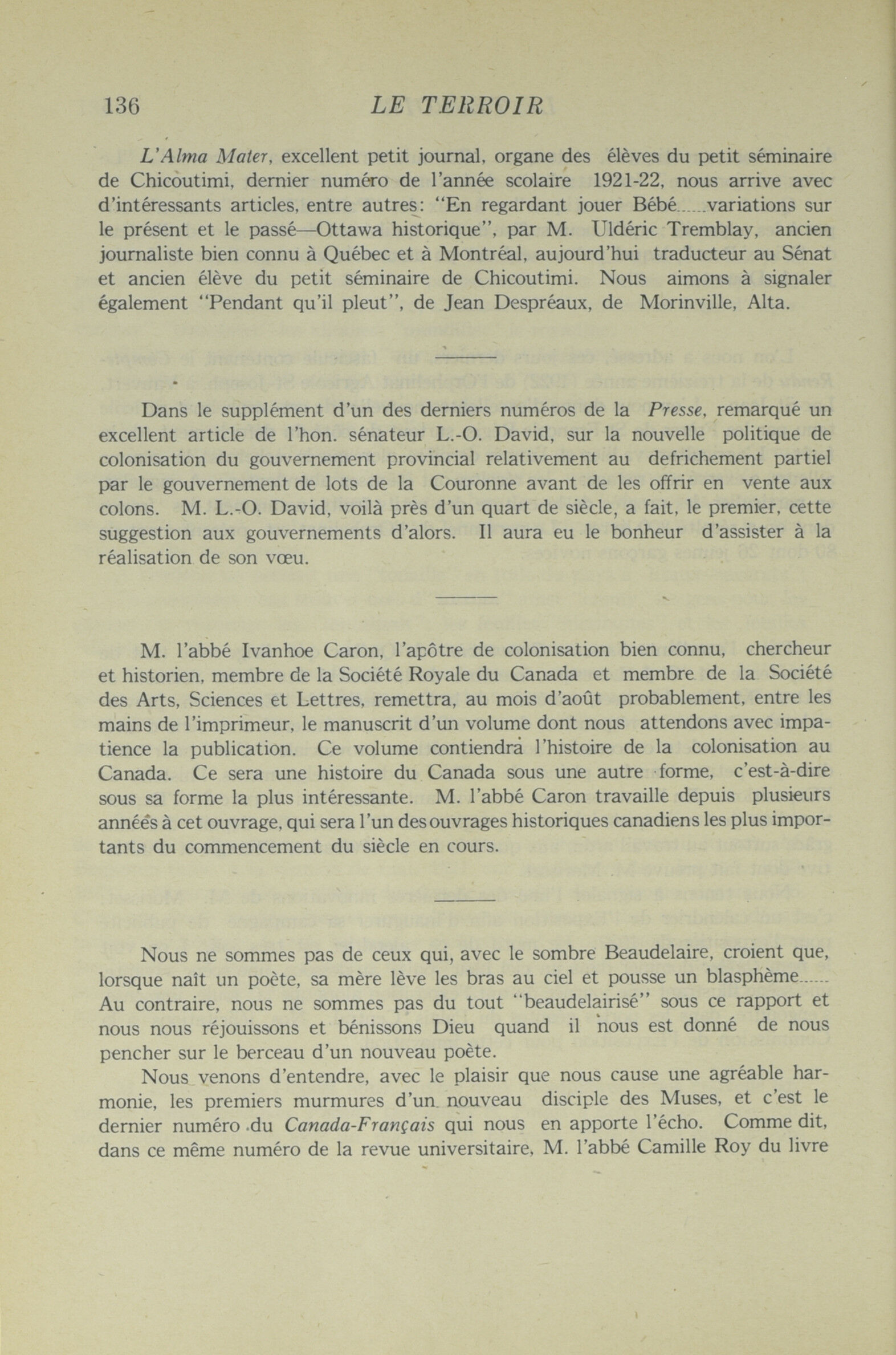 136 LE TERROIR

L'Alma Mater, excellent petit journal, organe des élèves du petit séminaire de Chicoutimi, dernier numéro de l'année scolaire 1921-22, nous arrive avec d'intéressants articles, entre autres: "En regardant jouer Bébé......variations sur le présent et le passé—Ottawa historique", par M. Uldéric Tremblay, ancien journaliste bien connu à Québec et à Montréal, aujourd'hui traducteur au Sénat et ancien élève du petit séminaire de Chicoutimi. Nous aimons à signaler également "Pendant qu'il pleut", de Jean Despréaux, de Morinville, Alta.

Dans le supplément d'un des derniers numéros de la Presse, remarqué un excellent article de l'hon. sénateur L.-O. David, sur la nouvelle politique de colonisation du gouvernement provincial relativement au defrichement partiel par le gouvernement de lots de la Couronne avant de les offrir en vente aux colons. M. L.-O. David, voilà près d'un quart de siècle, a fait, le premier, cette suggestion aux gouvernements d'alors. Il aura eu le bonheur d'assister à la réalisation de son vœu.

M. l'abbé Ivanhoe Caron, l'apôtre de colonisation bien connu, chercheur et historien, membre de la Société Royale du Canada et membre de la Société des Arts, Sciences et Lettres, remettra, au mois d'août probablement, entre les mains de l'imprimeur, le manuscrit d'un volume dont nous attendons avec impatience la publication. Ce volume contiendra l'histoire de la colonisation au Canada. Ce sera une histoire du Canada sous une autre forme, c'est-à-dire sous sa forme la plus intéressante. M. l'abbé Caron travaille depuis plusieurs années à cet ouvrage, qui sera l'un des ouvrages historiques canadiens les plus importants du commencement du siècle en cours.

Nous ne sommes pas de ceux qui, avec le sombre Beaudelaire, croient que, lorsque naît un poète, sa mère lève les bras au ciel et pousse un blasphème...... Au contraire, nous ne sommes pas du tout "beaudelairisé" sous ce rapport et nous nous réjouissons et bénissons Dieu quand il nous est donné de nous pencher sur le berceau d'un nouveau poète.

Nous venons d'entendre, avec le plaisir que nous cause une agréable harmonie, les premiers murmures d'un nouveau disciple des Muses, et c'est le dernier numéro du Canada-Français qui nous en apporte l'écho. Comme dit, dans ce même numéro de la revue universitaire, M. l'abbé Camille Roy du livre